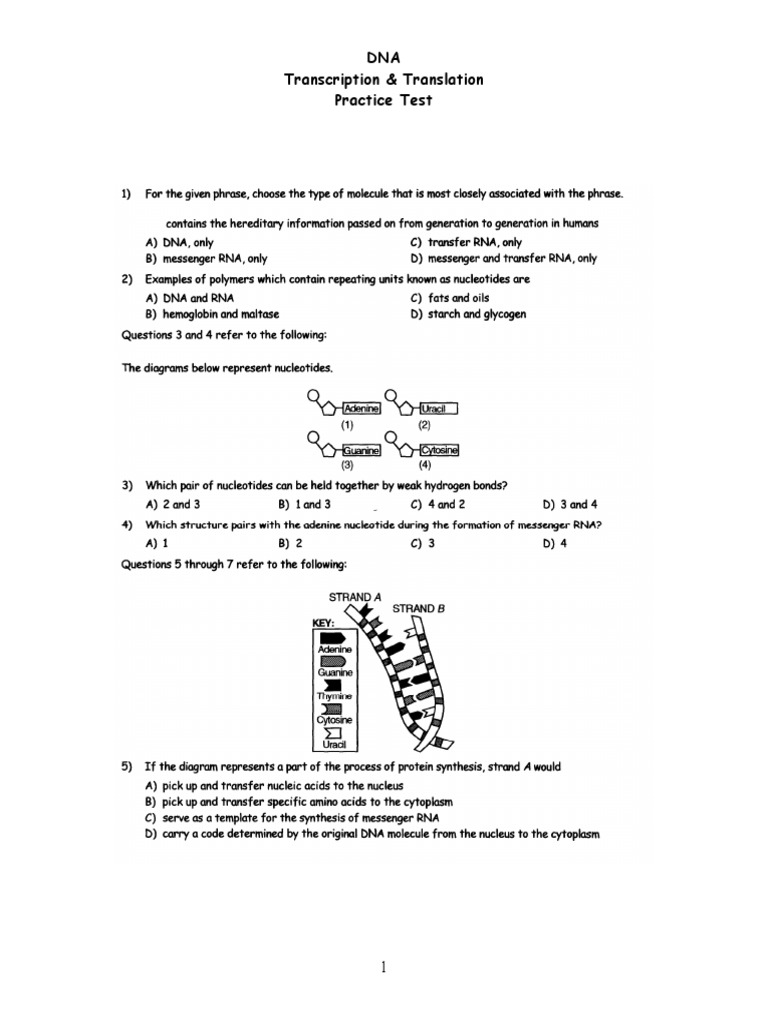 DNA
Transcription & Translation
Practice Test

1) For the given phrase, choose the type of molecule that is most closely associated with the phrase.

contains the hereditary information passed on from generation to generation in humans

A) DNA, only
B) messenger RNA, only
C) transfer RNA, only
D) messenger and transfer RNA, only

2) Examples of polymers which contain repeating units known as nucleotides are

A) DNA and RNA
B) hemoglobin and maltase
C) fats and oils
D) starch and glycogen

Questions 3 and 4 refer to the following:

The diagrams below represent nucleotides.

Adenine
(1)
Uracil
(2)
Guanine
(3)
Cytosine
(4)

3) Which pair of nucleotides can be held together by weak hydrogen bonds?

A) 2 and 3
B) 1 and 3
C) 4 and 2
D) 3 and 4

4) Which structure pairs with the adenine nucleotide during the formation of messenger RNA?

A) 1
B) 2
C) 3
D) 4

Questions 5 through 7 refer to the following:

STRAND A
STRAND B
KEY:
Adenine
Guanine
Thymine
Cytosine
Uracil

5) If the diagram represents a part of the process of protein synthesis, strand A would

A) pick up and transfer nucleic acids to the nucleus
B) pick up and transfer specific amino acids to the cytoplasm
C) serve as a template for the synthesis of messenger RNA
D) carry a code determined by the original DNA molecule from the nucleus to the cytoplasm

1